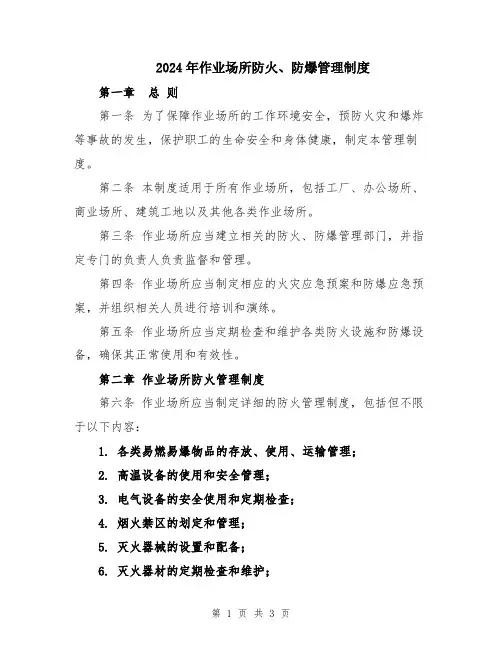 2024年作业场所防火、防爆管理制度

第一章　总 则

第一条 为了保障作业场所的工作环境安全，预防火灾和爆炸等事故的发生，保护职工的生命安全和身体健康，制定本管理制度。

第二条 本制度适用于所有作业场所，包括工厂、办公场所、商业场所、建筑工地以及其他各类作业场所。

第三条 作业场所应当建立相关的防火、防爆管理部门，并指定专门的负责人负责监督和管理。

第四条 作业场所应当制定相应的火灾应急预案和防爆应急预案，并组织相关人员进行培训和演练。

第五条 作业场所应当定期检查和维护各类防火设施和防爆设备，确保其正常使用和有效性。

第二章 作业场所防火管理制度

第六条 作业场所应当制定详细的防火管理制度，包括但不限于以下内容：

1. 各类易燃易爆物品的存放、使用、运输管理；

2. 高温设备的使用和安全管理；

3. 电气设备的安全使用和定期检查；

4. 烟火禁区的划定和管理；

5. 灭火器械的设置和配备；

6. 灭火器材的定期检查和维护；

第 1 页 共 3 页